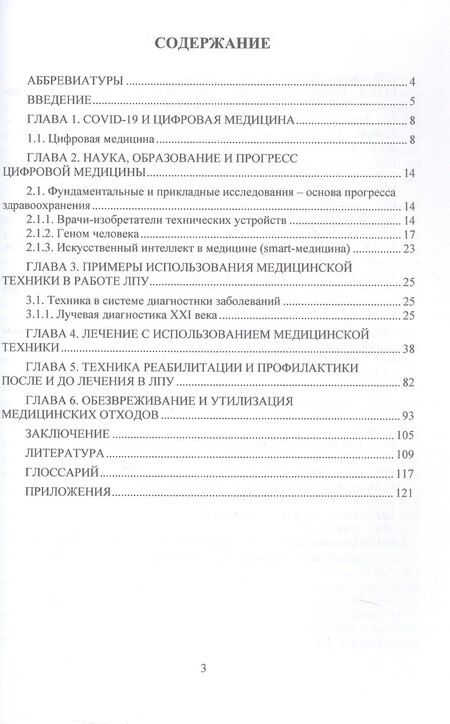 СОДЕРЖАНИЕ

АББРЕВИАТУРЫ 4

ВВЕДЕНИЕ 5

ГЛАВА 1. COVID-19 И ЦИФРОВАЯ МЕДИЦИНА 8

1.1. Цифровая медицина 8

ГЛАВА 2. НАУКА, ОБРАЗОВАНИЕ И ПРОГРЕСС ЦИФРОВОЙ МЕДИЦИНЫ 14

2.1. Фундаментальные и прикладные исследования – основа прогресса здравоохранения 14

2.1.1. Врачи-изобретатели технических устройств 14

2.1.2. Геном человека 17

2.1.3. Искусственный интеллект в медицине (smart-медицина) 23

ГЛАВА 3. ПРИМЕРЫ ИСПОЛЬЗОВАНИЯ МЕДИЦИНСКОЙ ТЕХНИКИ В РАБОТЕ ЛПУ 25

3.1. Техника в системе диагностики заболеваний 25

3.1.1. Лучевая диагностика XXI века 25

ГЛАВА 4. ЛЕЧЕНИЕ С ИСПОЛЬЗОВАНИЕМ МЕДИЦИНСКОЙ ТЕХНИКИ 38

ГЛАВА 5. ТЕХНИКА РЕАБИЛИТАЦИИ И ПРОФИЛАКТИКИ ПОСЛЕ И ДО ЛЕЧЕНИЯ В ЛПУ 82

ГЛАВА 6. ОБЕЗВРЕЖИВАНИЕ И УТИЛИЗАЦИЯ МЕДИЦИНСКИХ ОТХОДОВ 93

ЗАКЛЮЧЕНИЕ 105

ЛИТЕРАТУРА 109

ГЛОССАРИЙ 117

ПРИЛОЖЕНИЯ 121

3